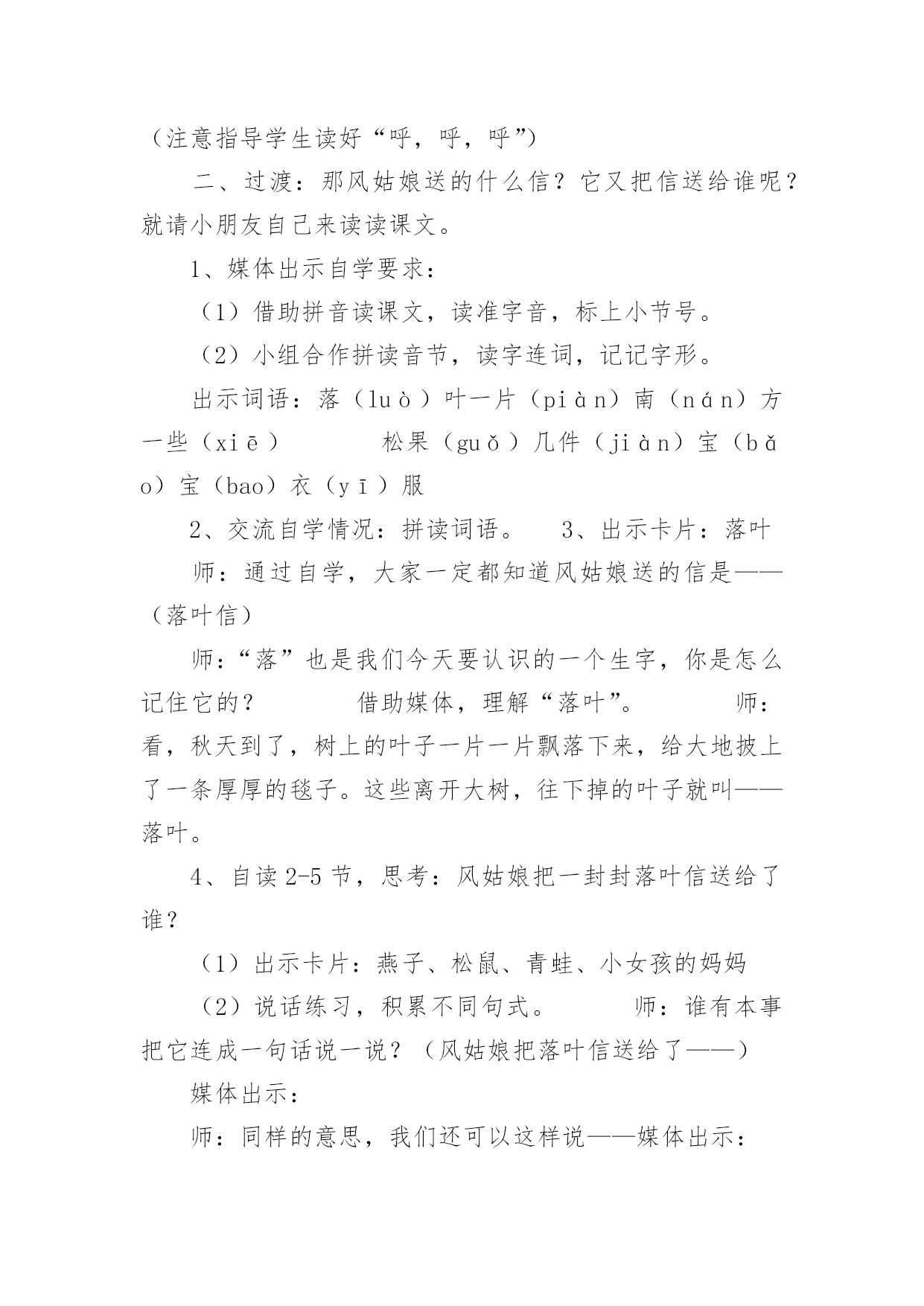 （注意指导学生读好“呼，呼，呼”）

二、过渡：那风姑娘送的什么信？它又把信送给谁呢？就请小朋友自己来读读课文。

1、媒体出示自学要求：

（1）借助拼音读课文，读准字音，标上小节号。

（2）小组合作拼读音节，读字连词，记记字形。

出示词语：落（luò）叶一片（piàn）南（nán）方一些（xiē）　　松果（guǒ）几件（jiàn）宝（bǎo）宝（bao）衣（yī）服

2、交流自学情况：拼读词语。　3、出示卡片：落叶

师：通过自学，大家一定都知道风姑娘送的信是——（落叶信）

师：“落”也是我们今天要认识的一个生字，你是怎么记住它的？　　借助媒体，理解“落叶”。　　师：看，秋天到了，树上的叶子一片一片飘落下来，给大地披上了一条厚厚的毯子。这些离开大树，往下掉的叶子就叫——落叶。

4、自读2-5节，思考：风姑娘把一封封落叶信送给了谁？

（1）出示卡片：燕子、松鼠、青蛙、小女孩的妈妈

（2）说话练习，积累不同句式。　　师：谁有本事把它连成一句话说一说？（风姑娘把落叶信送给了——）

媒体出示：

师：同样的意思，我们还可以这样说——媒体出示：